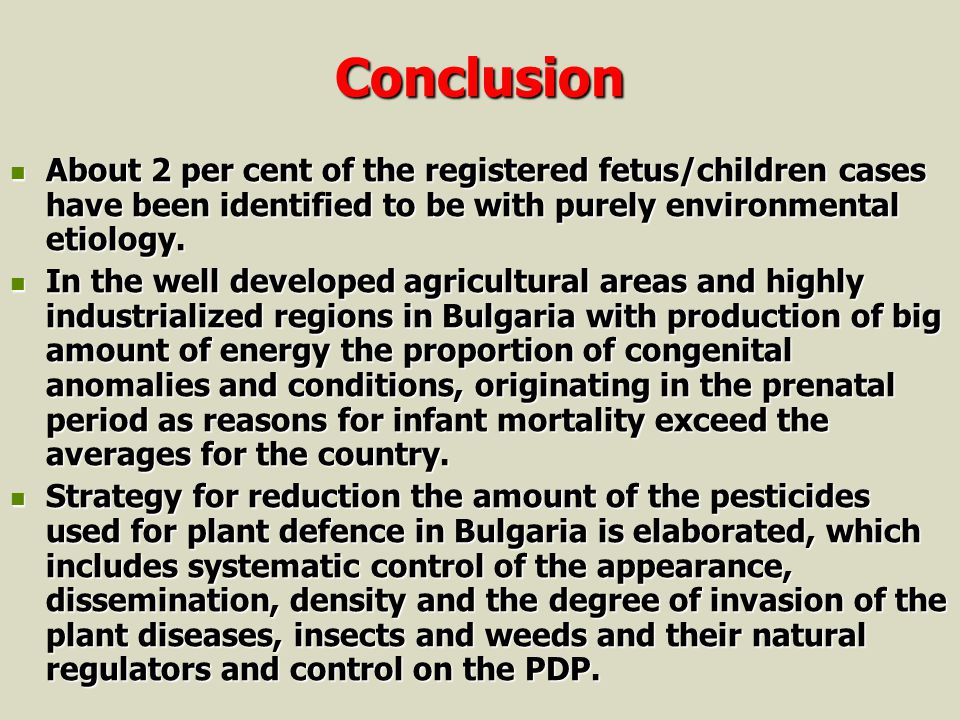 Conclusion

About 2 per cent of the registered fetus/children cases have been identified to be with purely environmental etiology.

In the well developed agricultural areas and highly industrialized regions in Bulgaria with production of big amount of energy the proportion of congenital anomalies and conditions, originating in the prenatal period as reasons for infant mortality exceed the averages for the country.

Strategy for reduction the amount of the pesticides used for plant defence in Bulgaria is elaborated, which includes systematic control of the appearance, dissemination, density and the degree of invasion of the plant diseases, insects and weeds and their natural regulators and control on the PDP.